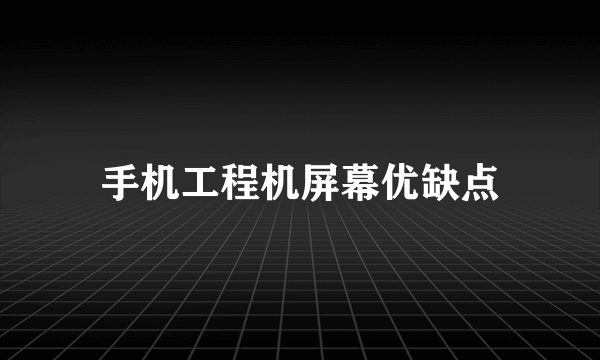 手机工程机屏幕优缺点